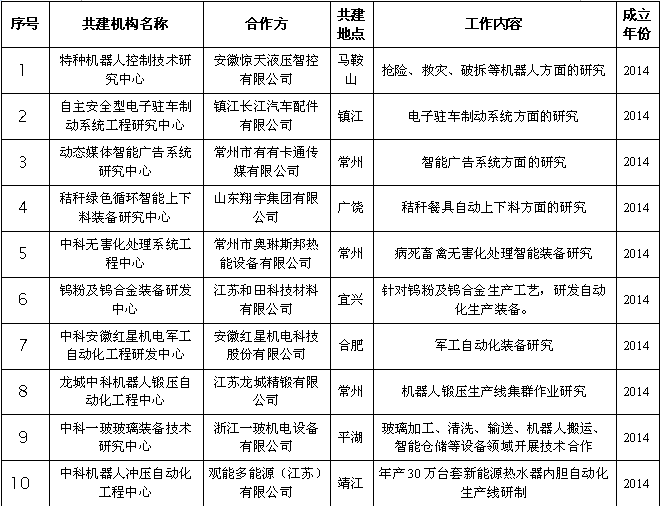 | 序号 | 共建机构名称 | 合作方 | 共建地点 | 工作内容 | 成立年份 |
|---|---|---|---|---|---|
| 1 | 特种机器人控制技术研究中心 | 安徽惊天液压智控有限公司 | 马鞍山 | 抢险、救灾、破拆等机器人方面的研究 | 2014 |
| 2 | 自主安全型电子驻车制动系统工程研究中心 | 镇江长江汽车配件有限公司 | 镇江 | 电子驻车制动系统方面的研究 | 2014 |
| 3 | 动态媒体智能广告系统研究中心 | 常州市有有卡通传媒有限公司 | 常州 | 智能广告系统方面的研究 | 2014 |
| 4 | 秸秆绿色循环智能上下料装备研究中心 | 山东翔宇集团有限公司 | 广饶 | 秸秆餐具自动上下料方面的研究 | 2014 |
| 5 | 中科无害化处理系统工程中心 | 常州市奥琳斯邦热能设备有限公司 | 常州 | 病死畜禽无害化处理智能装备研究 | 2014 |
| 6 | 钨粉及钨合金装备研发中心 | 江苏和田科技材料有限公司 | 宜兴 | 针对钨粉及钨合金生产工艺，研发自动化生产装备。 | 2014 |
| 7 | 中科安徽红星机电军工自动化工程研发中心 | 安徽红星机电科技股份有限公司 | 合肥 | 军工自动化装备研究 | 2014 |
| 8 | 龙城中科机器人锻压自动化工程中心 | 江苏龙城精锻有限公司 | 常州 | 机器人锻压生产线集群作业研究 | 2014 |
| 9 | 中科一玻玻璃装备技术研究中心 | 浙江一玻机电设备有限公司 | 平湖 | 玻璃加工、清洗、输送、机器人搬运、智能仓储等设备领域开展技术合作 | 2014 |
| 10 | 中科机器人冲压自动化工程中心 | 观能多能源（江苏）有限公司 | 靖江 | 年产30万台套新能源热水器内胆自动化生产线研制 | 2014 |